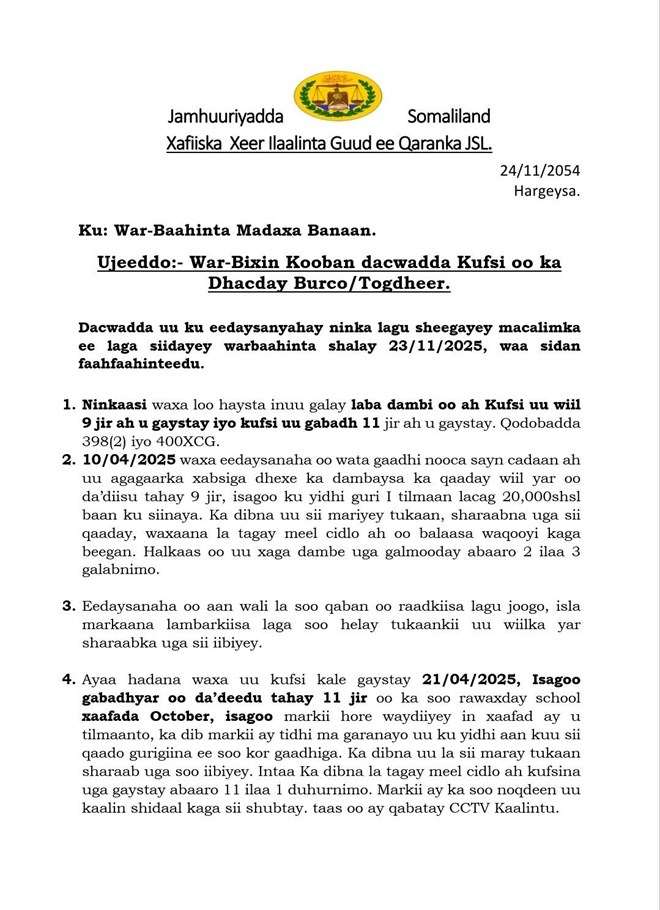 Jamhuuriyadda Somaliland
Xafiiska Xeer Ilaalinta Guud ee Qaranka JSL.

24/11/2054
Hargeysa.

Ku: War-Baahinta Madaxa Banaan.

Ujeeddo:- War-Bixin Kooban dacwadda Kufsi oo ka Dhacday Burco/Togdheer.

Dacwadda uu ku eedaysanyahay ninka lagu sheegayey macalimka ee laga siidayey warbaahinta shalay 23/11/2025, waa sidan faahfaahinteedu.

1. Ninkaasi waxa loo haysta inuu galay laba dambi oo ah Kufsi uu wiil 9 jir ah u gaystay iyo kufsi uu gabadh 11 jir ah u gaystay. Qodobadda 398(2) iyo 400XCG.
2. 10/04/2025 waxa eedaysanaha oo wata gaadhi nooca sayn cadaan ah uu agagaarka xabsiga dhexe ka dambaysa ka qaaday wiil yar oo da'diisu tahay 9 jir, isagoo ku yidhi guri I tilmaan lacag 20,000shsl baan ku siinaya. Ka dibna uu sii mariyey tukaan, sharaabna uga sii qaaday, waxaana la tagay meel cidlo ah oo balaasa waqooyi kaga beegan. Halkaas oo uu xaga dambe uga galmooday abaaro 2 ilaa 3 galabnimo.
3. Eedaysanaha oo aan wali la soo qaban oo raadkiisa lagu joogo, isla markaana lambarkiisa laga soo helay tukaankii uu wiilka yar sharaabka uga sii iibiyey.
4. Ayaa hadana waxa uu kufsi kale gaystay 21/04/2025, Isagoo gabadhyar oo da'deedu tahay 11 jir oo ka soo rawaxday school xaafada October, isagoo markii hore waydiiyey in xaafad ay u tilmaanto, ka dib markii ay tidhi ma garanayo uu ku yidhi aan kuu sii qaado gurigiina ee soo kor gaadhiga. Ka dibna uu la sii maray tukaan sharaab uga soo iibiyey. Intaa Ka dibna la tagay meel cidlo ah kufsina uga gaystay abaaro 11 ilaa 1 duhurnimo. Markii ay ka soo noqdeen uu kaalin shidaal kaga sii shubtay. taas oo ay qabatay CCTV Kaalintu.